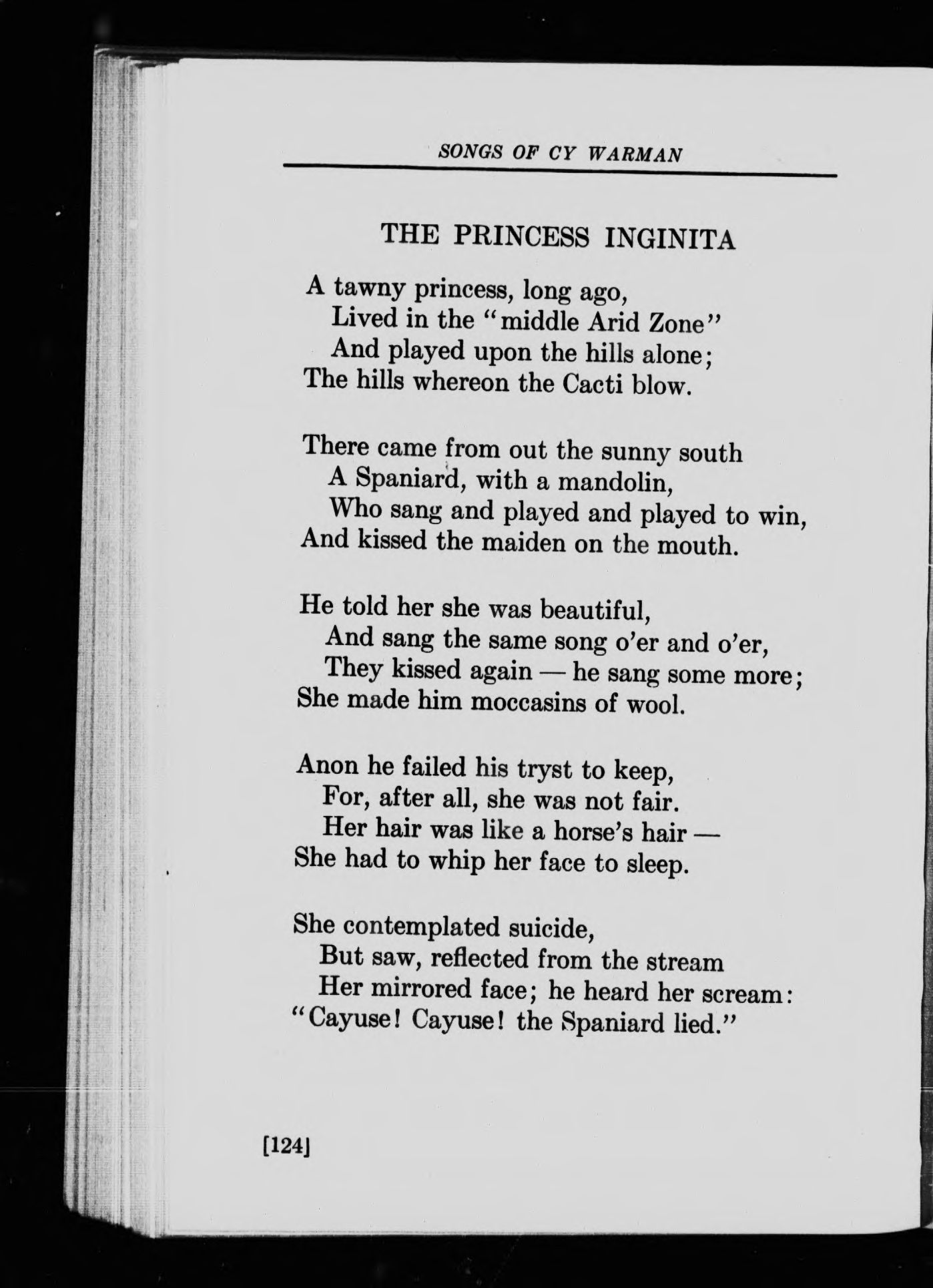 SONGS OF CY WARMAN

THE PRINCESS INGINITA

A tawny princess, long ago,
Lived in the "middle Arid Zone"
And played upon the hills alone;
The hills whereon the Cacti blow.

There came from out the sunny south
A Spaniard, with a mandolin,
Who sang and played and played to win,
And kissed the maiden on the mouth.

He told her she was beautiful,
And sang the same song o'er and o'er,
They kissed again — he sang some more;
She made him moccasins of wool.

Anon he failed his tryst to keep,
For, after all, she was not fair.
Her hair was like a horse's hair —
She had to whip her face to sleep.

She contemplated suicide,
But saw, reflected from the stream
Her mirrored face; he heard her scream:
"Cayuse! Cayuse! the Spaniard lied."

[124]